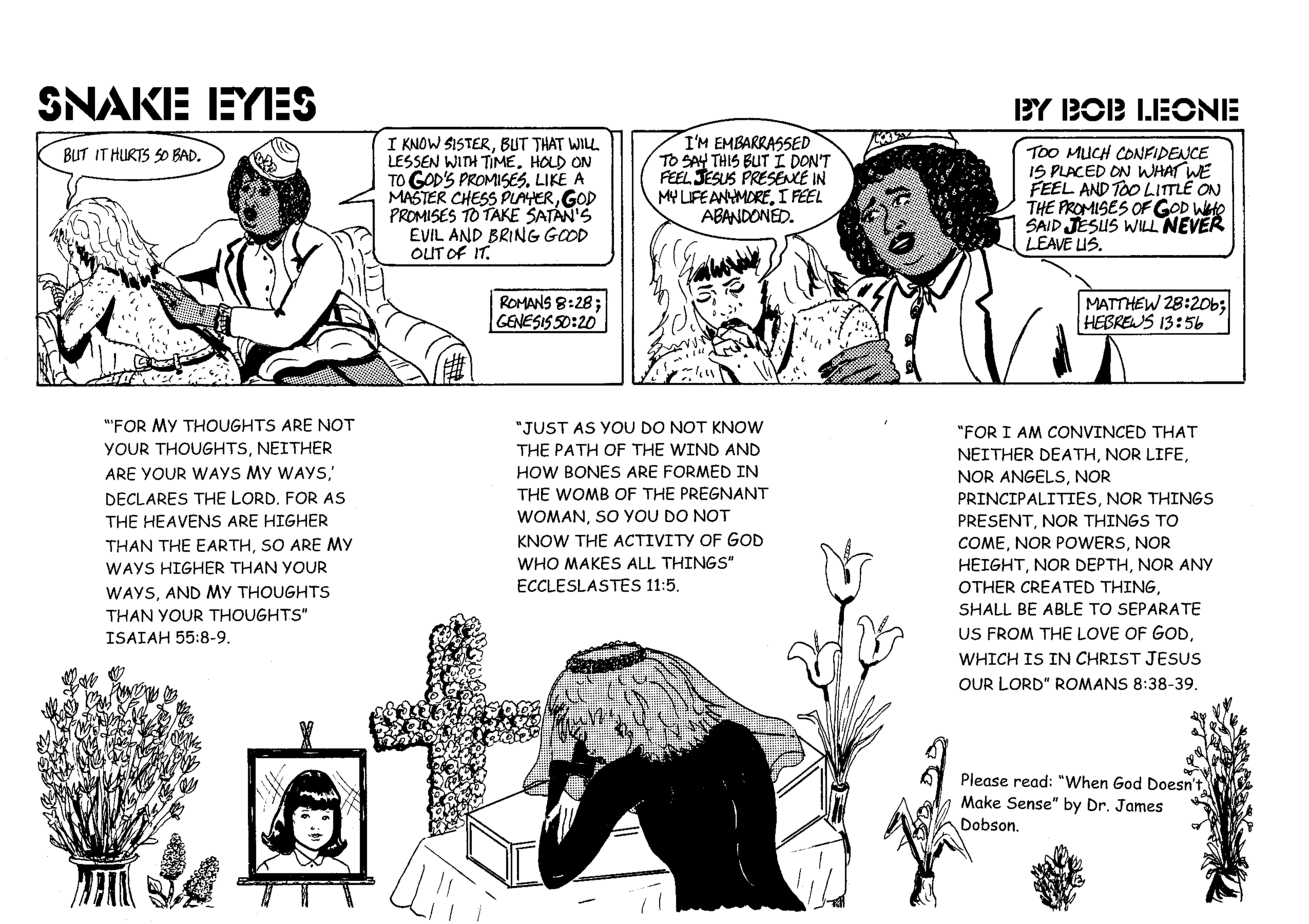 SNAKE EYES

BY BOB LEONE

BUT IT HURTS SO BAD.

I KNOW SISTER, BUT THAT WILL LESSEN WITH TIME. HOLD ON TO GOD'S PROMISES. LIKE A MASTER CHESS PLAYER, GOD PROMISES TO TAKE SATAN'S EVIL AND BRING GOOD OUT OF IT.

ROMANS 8:28; GENESIS 50:20

I'M EMBARRASSED TO SAY THIS BUT I DON'T FEEL JESUS PRESENCE IN MY LIFE ANYMORE. I FEEL ABANDONED.

TOO MUCH CONFIDENCE IS PLACED ON WHAT WE FEEL AND TOO LITTLE ON THE PROMISES OF GOD WHO SAID JESUS WILL NEVER LEAVE US.

MATTHEW 28:20b; HEBREWS 13:5b

"'FOR MY THOUGHTS ARE NOT YOUR THOUGHTS, NEITHER ARE YOUR WAYS MY WAYS,' DECLARES THE LORD. FOR AS THE HEAVENS ARE HIGHER THAN THE EARTH, SO ARE MY WAYS HIGHER THAN YOUR WAYS, AND MY THOUGHTS THAN YOUR THOUGHTS" ISAIAH 55:8-9.

"JUST AS YOU DO NOT KNOW THE PATH OF THE WIND AND HOW BONES ARE FORMED IN THE WOMB OF THE PREGNANT WOMAN, SO YOU DO NOT KNOW THE ACTIVITY OF GOD WHO MAKES ALL THINGS" ECCLESLASTES 11:5.

"FOR I AM CONVINCED THAT NEITHER DEATH, NOR LIFE, NOR ANGELS, NOR PRINCIPALITIES, NOR THINGS PRESENT, NOR THINGS TO COME, NOR POWERS, NOR HEIGHT, NOR DEPTH, NOR ANY OTHER CREATED THING, SHALL BE ABLE TO SEPARATE US FROM THE LOVE OF GOD, WHICH IS IN CHRIST JESUS OUR LORD" ROMANS 8:38-39.

Please read: "When God Doesn't Make Sense" by Dr. James Dobson.